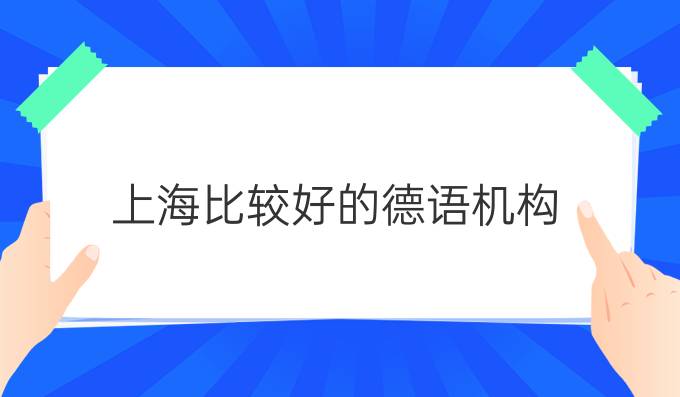 上海比较好的德语机构